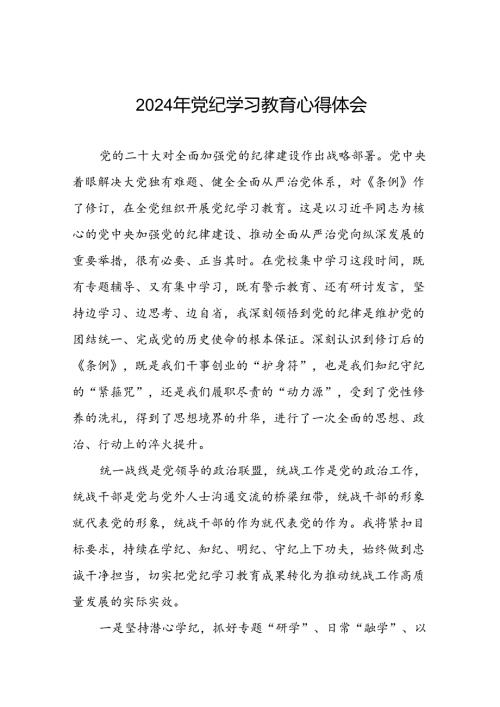 2024年党纪学习教育心得体会

党的二十大对全面加强党的纪律建设作出战略部署。党中央着眼解决大党独有难题、健全全面从严治党体系，对《条例》作了修订，在全党组织开展党纪学习教育。这是以习近平同志为核心的党中央加强党的纪律建设、推动全面从严治党向纵深发展的重要举措，很有必要、正当其时。在党校集中学习这段时间，既有专题辅导、又有集中学习，既有警示教育、还有研讨发言，坚持边学习、边思考、边自省，我深刻领悟到党的纪律是维护党的团结统一、完成党的历史使命的根本保证。深刻认识到修订后的《条例》，既是我们干事创业的“护身符”，也是我们知纪守纪的“紧箍咒”，还是我们履职尽责的“动力源”，受到了党性修养的洗礼，得到了思想境界的升华，进行了一次全面的思想、政治、行动上的淬火提升。

统一战线是党领导的政治联盟，统战工作是党的政治工作，统战干部是党与党外人士沟通交流的桥梁纽带，统战干部的形象就代表党的形象，统战干部的作为就代表党的作为。我将紧扣目标要求，持续在学纪、知纪、明纪、守纪上下功夫，始终做到忠诚干净担当，切实把党纪学习教育成果转化为推动统战工作高质量发展的实际实效。

一是坚持潜心学纪，抓好专题“研学”、日常“融学”、以